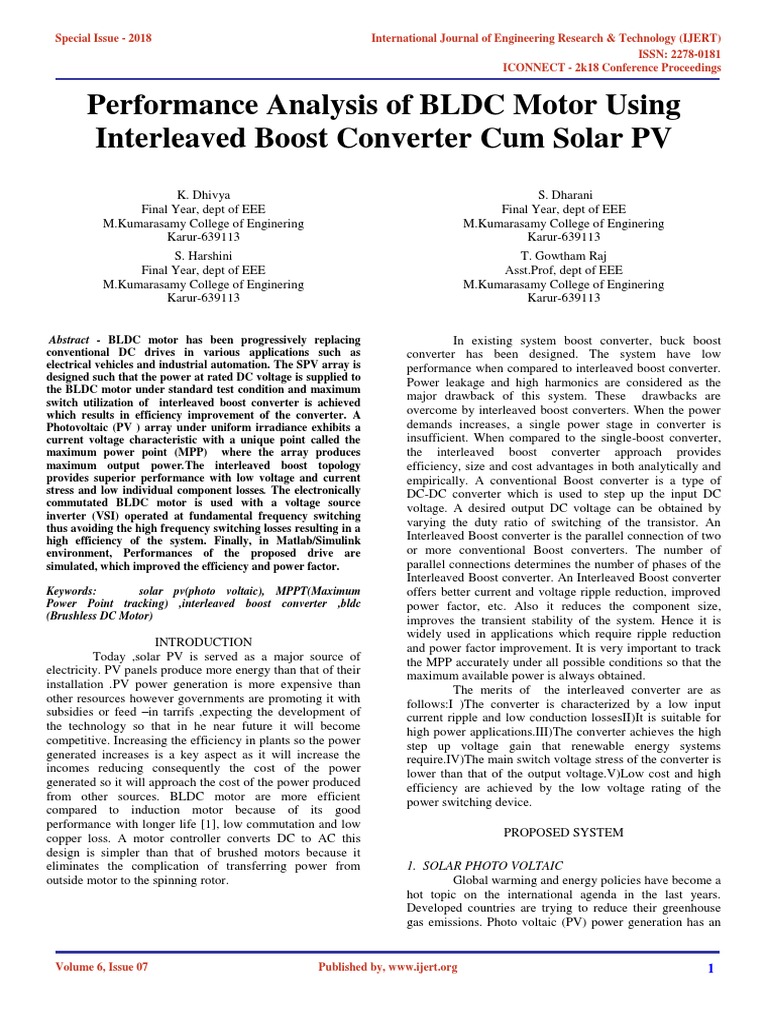 Special Issue - 2018

International Journal of Engineering Research & Technology (IJERT)
ISSN: 2278-0181
ICONNECT - 2k18 Conference Proceedings

Performance Analysis of BLDC Motor Using Interleaved Boost Converter Cum Solar PV

K. Dhivya
Final Year, dept of EEE
M.Kumarasamy College of Enginering
Karur-639113

S. Dharani
Final Year, dept of EEE
M.Kumarasamy College of Enginering
Karur-639113

S. Harshini
Final Year, dept of EEE
M.Kumarasamy College of Enginering
Karur-639113

T. Gowtham Raj
Asst.Prof, dept of EEE
M.Kumarasamy College of Enginering
Karur-639113

Abstract - BLDC motor has been progressively replacing conventional DC drives in various applications such as electrical vehicles and industrial automation. The SPV array is designed such that the power at rated DC voltage is supplied to the BLDC motor under standard test condition and maximum switch utilization of interleaved boost converter is achieved which results in efficiency improvement of the converter. A Photovoltaic (PV ) array under uniform irradiance exhibits a current voltage characteristic with a unique point called the maximum power point (MPP) where the array produces maximum output power.The interleaved boost topology provides superior performance with low voltage and current stress and low individual component losses. The electronically commutated BLDC motor is used with a voltage source inverter (VSI) operated at fundamental frequency switching thus avoiding the high frequency switching losses resulting in a high efficiency of the system. Finally, in Matlab/Simulink environment, Performances of the proposed drive are simulated, which improved the efficiency and power factor.

Keywords: solar pv(photo voltaic), MPPT(Maximum Power Point tracking) ,interleaved boost converter ,bldc (Brushless DC Motor)

INTRODUCTION

Today ,solar PV is served as a major source of electricity. PV panels produce more energy than that of their installation .PV power generation is more expensive than other resources however governments are promoting it with subsidies or feed –in tarrifs ,expecting the development of the technology so that in he near future it will become competitive. Increasing the efficiency in plants so the power generated increases is a key aspect as it will increase the incomes reducing consequently the cost of the power generated so it will approach the cost of the power produced from other sources. BLDC motor are more efficient compared to induction motor because of its good performance with longer life [1], low commutation and low copper loss. A motor controller converts DC to AC this design is simpler than that of brushed motors because it eliminates the complication of transferring power from outside motor to the spinning rotor.

In existing system boost converter, buck boost converter has been designed. The system have low performance when compared to interleaved boost converter. Power leakage and high harmonics are considered as the major drawback of this system. These drawbacks are overcome by interleaved boost converters. When the power demands increases, a single power stage in converter is insufficient. When compared to the single-boost converter, the interleaved boost converter approach provides efficiency, size and cost advantages in both analytically and empirically. A conventional Boost converter is a type of DC-DC converter which is used to step up the input DC voltage. A desired output DC voltage can be obtained by varying the duty ratio of switching of the transistor. An Interleaved Boost converter is the parallel connection of two or more conventional Boost converters. The number of parallel connections determines the number of phases of the Interleaved Boost converter. An Interleaved Boost converter offers better current and voltage ripple reduction, improved power factor, etc. Also it reduces the component size, improves the transient stability of the system. Hence it is widely used in applications which require ripple reduction and power factor improvement. It is very important to track the MPP accurately under all possible conditions so that the maximum available power is always obtained.

The merits of the interleaved converter are as follows:I )The converter is characterized by a low input current ripple and low conduction lossesII)It is suitable for high power applications.III)The converter achieves the high step up voltage gain that renewable energy systems require.IV)The main switch voltage stress of the converter is lower than that of the output voltage.V)Low cost and high efficiency are achieved by the low voltage rating of the power switching device.

PROPOSED SYSTEM

1. SOLAR PHOTO VOLTAIC

Global warming and energy policies have become a hot topic on the international agenda in the last years. Developed countries are trying to reduce their greenhouse gas emissions. Photo voltaic (PV) power generation has an

Volume 6, Issue 07

Published by, www.ijert.org

1